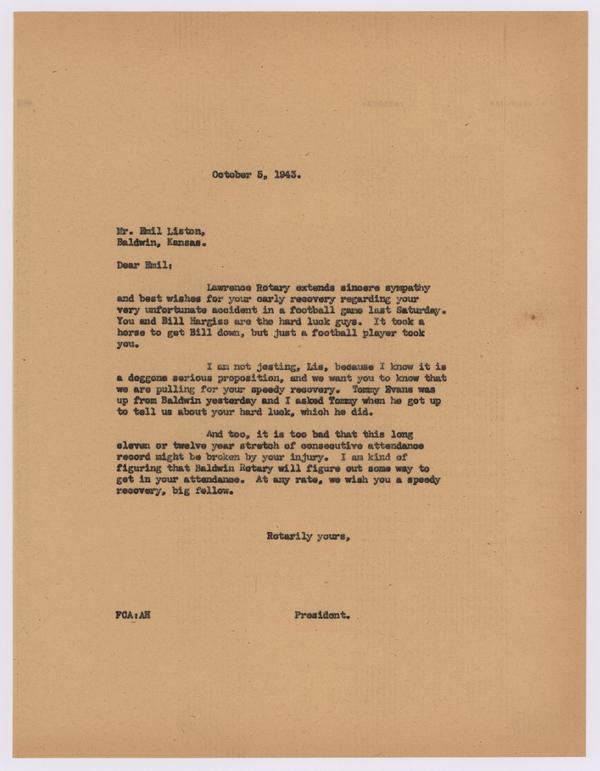 October 5, 1943.

Mr. Emil Liston,
Baldwin, Kansas.

Dear Emil:

Lawrence Rotary extends sincere sympathy and best wishes for your early recovery regarding your very unfortunate accident in a football game last Saturday. You and Bill Hargiss are the hard luck guys. It took a horse to get Bill down, but just a football player took you.

I am not jesting, Lis, because I know it is a doggone serious proposition, and we want you to know that we are pulling for your speedy recovery. Tommy Evans was up from Baldwin yesterday and I asked Tommy when he got up to tell us about your hard luck, which he did.

And too, it is too bad that this long eleven or twelve year stretch of consecutive attendance record might be broken by your injury. I am kind of figuring that Baldwin Rotary will figure out some way to get in your attendance. At any rate, we wish you a speedy recovery, big fellow.

Rotarily yours,

FCA:AH

President.